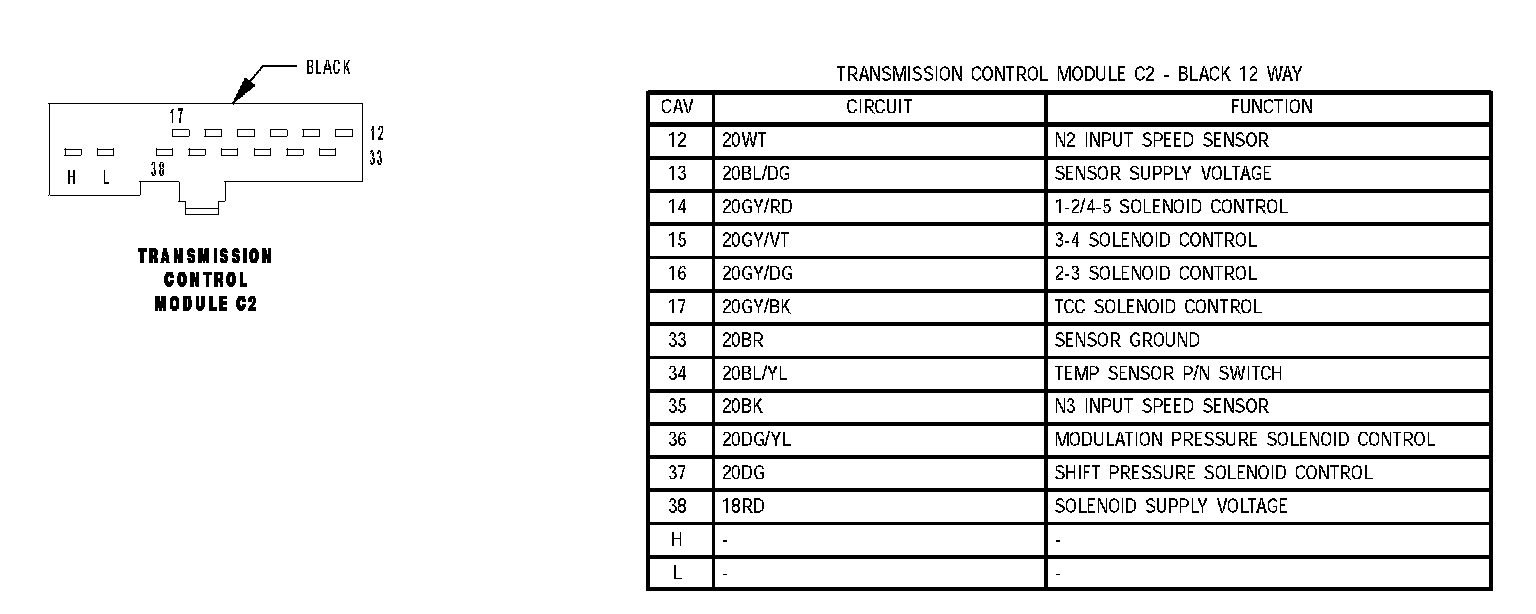 BLACK

17

12

33

H L 38

TRANSMISSION CONTROL MODULE C2

TRANSMISSION CONTROL MODULE C2 - BLACK 12 WAY

| CAV | CIRCUIT | FUNCTION |
|---|---|---|
| 12 | 20WT | N2 INPUT SPEED SENSOR |
| 13 | 20BL/DG | SENSOR SUPPLY VOLTAGE |
| 14 | 20GY/RD | 1-2/4-5 SOLENOID CONTROL |
| 15 | 20GY/VT | 3-4 SOLENOID CONTROL |
| 16 | 20GY/DG | 2-3 SOLENOID CONTROL |
| 17 | 20GY/BK | TCC SOLENOID CONTROL |
| 33 | 20BR | SENSOR GROUND |
| 34 | 20BL/YL | TEMP SENSOR P/N SWITCH |
| 35 | 20BK | N3 INPUT SPEED SENSOR |
| 36 | 20DG/YL | MODULATION PRESSURE SOLENOID CONTROL |
| 37 | 20DG | SHIFT PRESSURE SOLENOID CONTROL |
| 38 | 18RD | SOLENOID SUPPLY VOLTAGE |
| H | - | - |
| L | - | - |